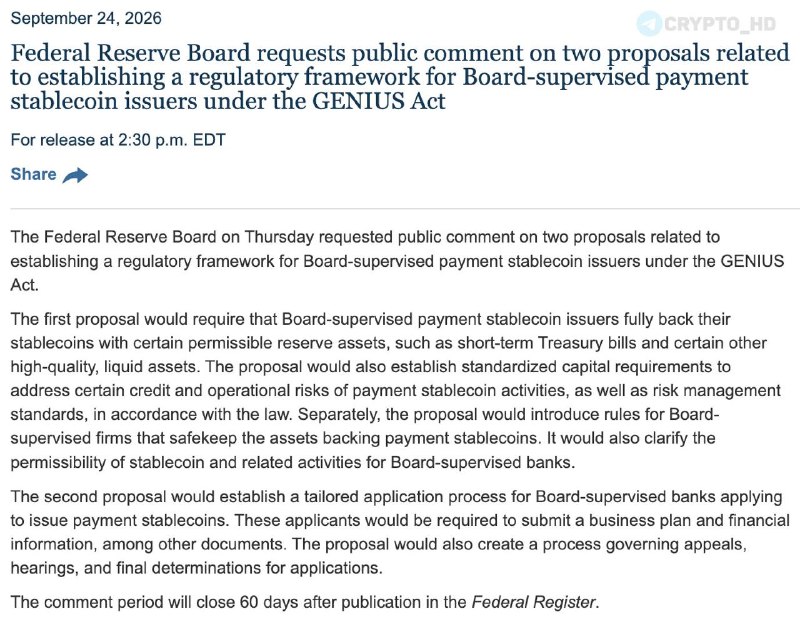 September 24, 2026

CRYPTO_HD

Federal Reserve Board requests public comment on two proposals related to establishing a regulatory framework for Board-supervised payment stablecoin issuers under the GENIUS Act

For release at 2:30 p.m. EDT

Share

The Federal Reserve Board on Thursday requested public comment on two proposals related to establishing a regulatory framework for Board-supervised payment stablecoin issuers under the GENIUS Act.

The first proposal would require that Board-supervised payment stablecoin issuers fully back their stablecoins with certain permissible reserve assets, such as short-term Treasury bills and certain other high-quality, liquid assets. The proposal would also establish standardized capital requirements to address certain credit and operational risks of payment stablecoin activities, as well as risk management standards, in accordance with the law. Separately, the proposal would introduce rules for Board-supervised firms that safekeep the assets backing payment stablecoins. It would also clarify the permissibility of stablecoin and related activities for Board-supervised banks.

The second proposal would establish a tailored application process for Board-supervised banks applying to issue payment stablecoins. These applicants would be required to submit a business plan and financial information, among other documents. The proposal would also create a process governing appeals, hearings, and final determinations for applications.

The comment period will close 60 days after publication in the Federal Register.